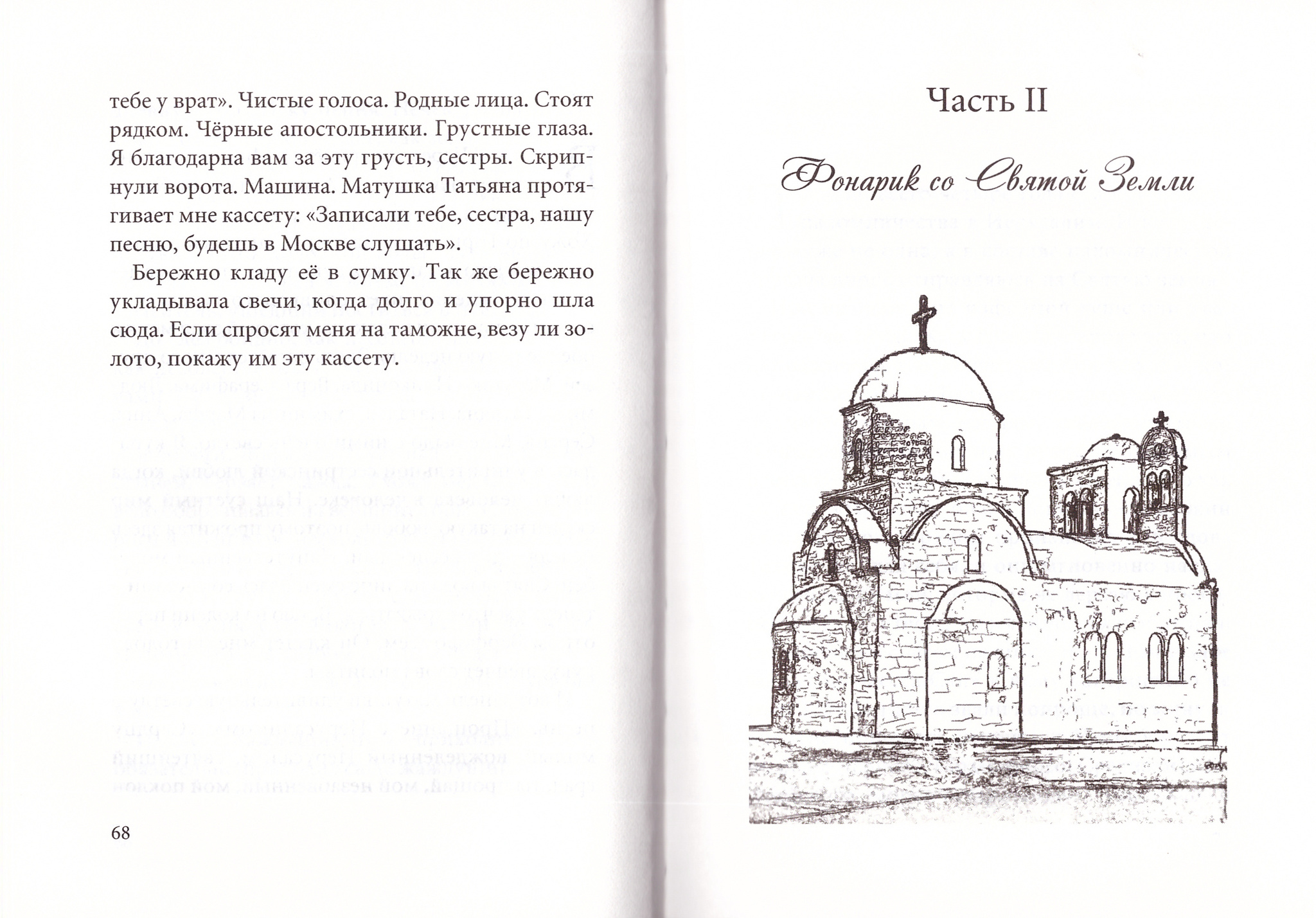 тебе у врат». Чистые голоса. Родные лица. Стоят рядком. Чёрные апостольники. Грустные глаза. Я благодарна вам за эту грусть, сестры. Скрипнули ворота. Машина. Матушка Татьяна протягивает мне кассету: «Записали тебе, сестра, нашу песню, будешь в Москве слушать».

Бережно кладу её в сумку. Так же бережно укладывала свечи, когда долго и упорно шла сюда. Если спросят меня на таможне, везу ли золото, покажу им эту кассету.

68

Часть II

Фонарик со Святой Земли